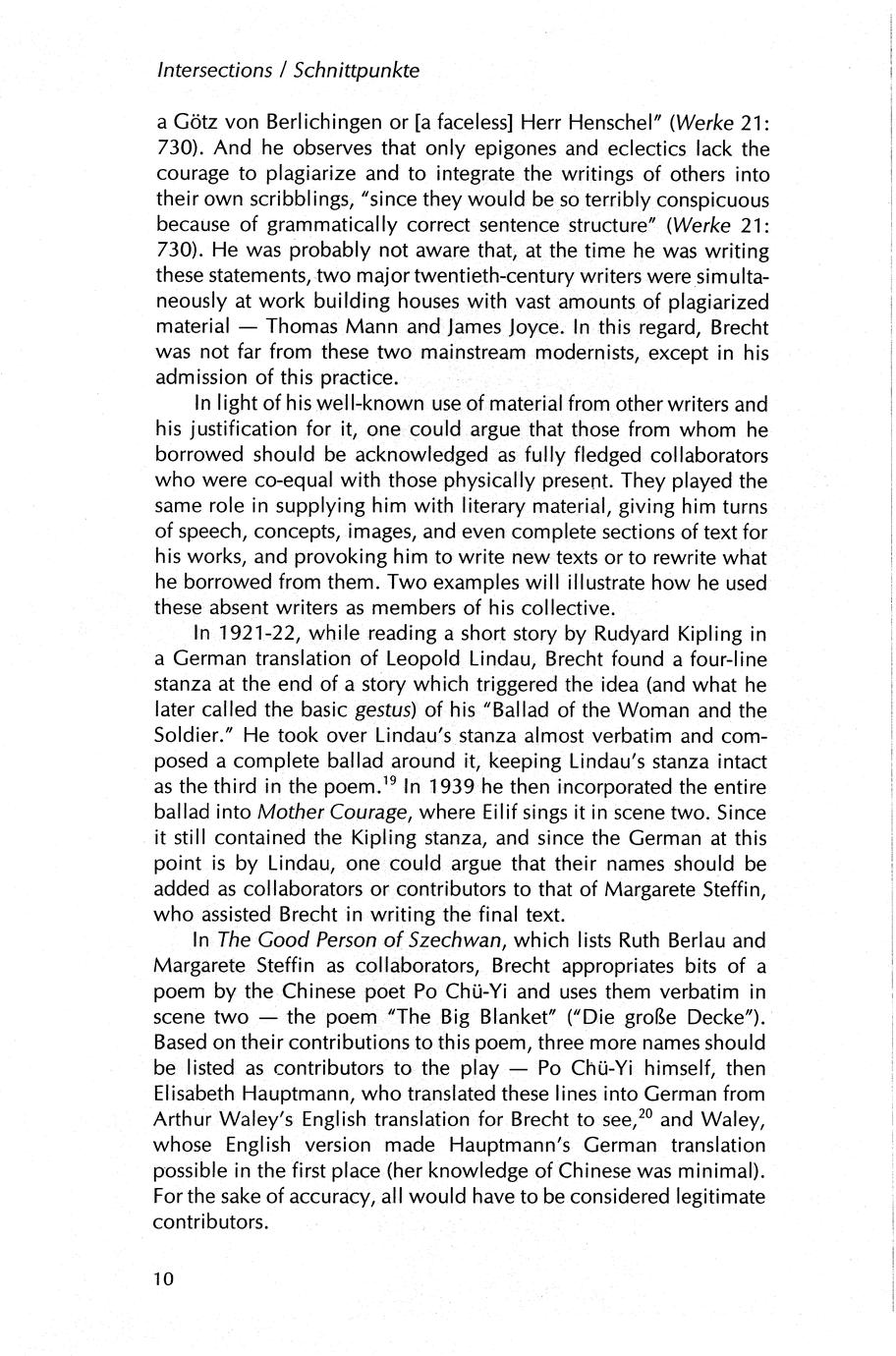 Intersections / Schnittpunkte

a Götz von Berlichingen or [a faceless] Herr Henschel" (Werke 21: 730). And he observes that only epigones and eclectics lack the courage to plagiarize and to integrate the writings of others into their own scribblings, "since they would be so terribly conspicuous because of grammatically correct sentence structure" (Werke 21: 730). He was probably not aware that, at the time he was writing these statements, two major twentieth-century writers were simultaneously at work building houses with vast amounts of plagiarized material — Thomas Mann and James Joyce. In this regard, Brecht was not far from these two mainstream modernists, except in his admission of this practice.

In light of his well-known use of material from other writers and his justification for it, one could argue that those from whom he borrowed should be acknowledged as fully fledged collaborators who were co-equal with those physically present. They played the same role in supplying him with literary material, giving him turns of speech, concepts, images, and even complete sections of text for his works, and provoking him to write new texts or to rewrite what he borrowed from them. Two examples will illustrate how he used these absent writers as members of his collective.

In 1921-22, while reading a short story by Rudyard Kipling in a German translation of Leopold Lindau, Brecht found a four-line stanza at the end of a story which triggered the idea (and what he later called the basic gestus) of his "Ballad of the Woman and the Soldier." He took over Lindau's stanza almost verbatim and composed a complete ballad around it, keeping Lindau's stanza intact as the third in the poem.$^{19}$ In 1939 he then incorporated the entire ballad into Mother Courage, where Eilif sings it in scene two. Since it still contained the Kipling stanza, and since the German at this point is by Lindau, one could argue that their names should be added as collaborators or contributors to that of Margarete Steffin, who assisted Brecht in writing the final text.

In The Good Person of Szechwan, which lists Ruth Berlau and Margarete Steffin as collaborators, Brecht appropriates bits of a poem by the Chinese poet Po Chü-Yi and uses them verbatim in scene two — the poem "The Big Blanket" ("Die große Decke"). Based on their contributions to this poem, three more names should be listed as contributors to the play — Po Chü-Yi himself, then Elisabeth Hauptmann, who translated these lines into German from Arthur Waley's English translation for Brecht to see,$^{20}$ and Waley, whose English version made Hauptmann's German translation possible in the first place (her knowledge of Chinese was minimal). For the sake of accuracy, all would have to be considered legitimate contributors.

10